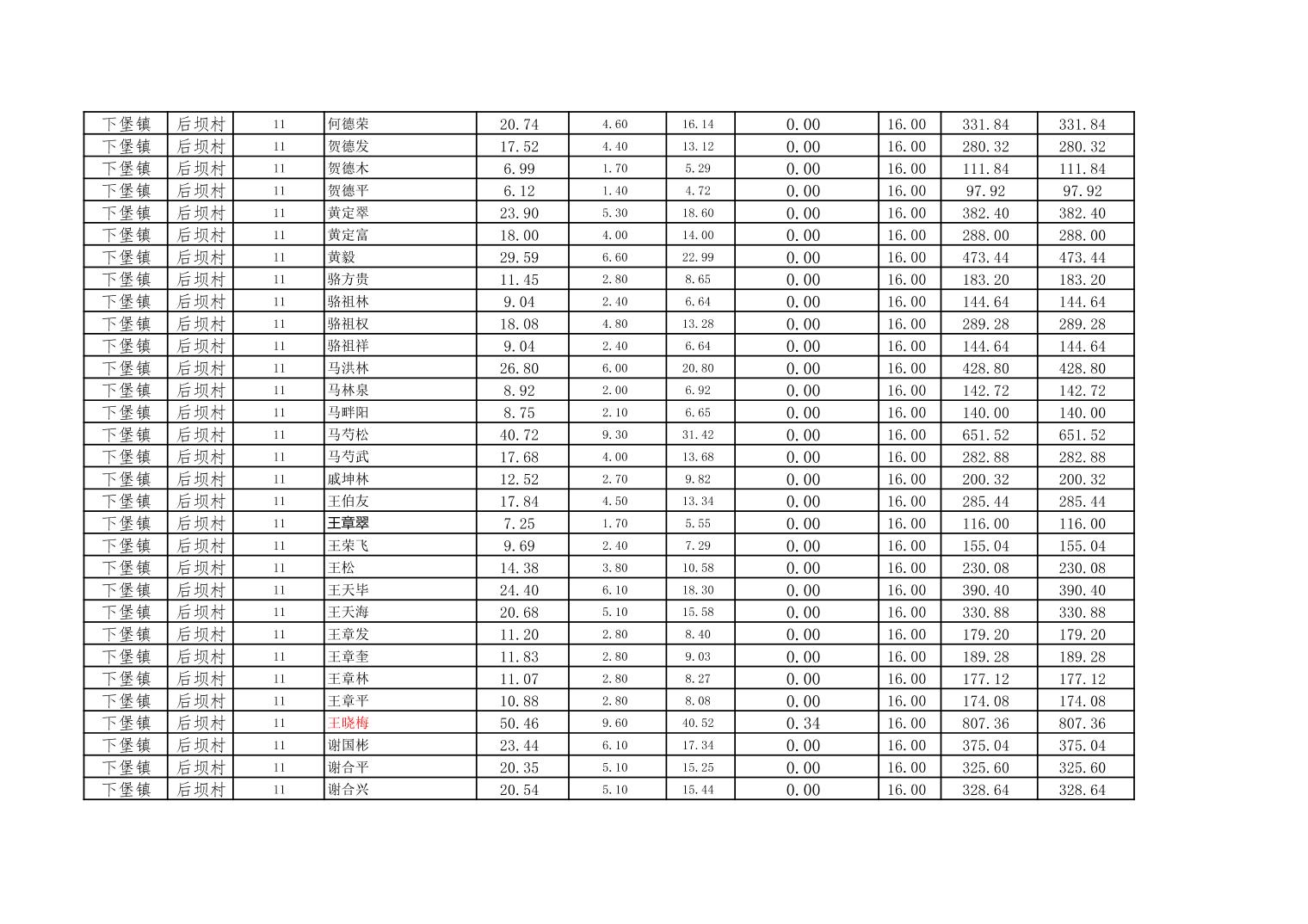 | 下堡镇 | 后坝村 | 11 | 何德荣 | 20.74 | 4.60 | 16.14 | 0.00 | 16.00 | 331.84 | 331.84 |
|---|---|---|---|---|---|---|---|---|---|---|
| 下堡镇 | 后坝村 | 11 | 贺德发 | 17.52 | 4.40 | 13.12 | 0.00 | 16.00 | 280.32 | 280.32 |
| 下堡镇 | 后坝村 | 11 | 贺德木 | 6.99 | 1.70 | 5.29 | 0.00 | 16.00 | 111.84 | 111.84 |
| 下堡镇 | 后坝村 | 11 | 贺德平 | 6.12 | 1.40 | 4.72 | 0.00 | 16.00 | 97.92 | 97.92 |
| 下堡镇 | 后坝村 | 11 | 黄定翠 | 23.90 | 5.30 | 18.60 | 0.00 | 16.00 | 382.40 | 382.40 |
| 下堡镇 | 后坝村 | 11 | 黄定富 | 18.00 | 4.00 | 14.00 | 0.00 | 16.00 | 288.00 | 288.00 |
| 下堡镇 | 后坝村 | 11 | 黄毅 | 29.59 | 6.60 | 22.99 | 0.00 | 16.00 | 473.44 | 473.44 |
| 下堡镇 | 后坝村 | 11 | 骆方贵 | 11.45 | 2.80 | 8.65 | 0.00 | 16.00 | 183.20 | 183.20 |
| 下堡镇 | 后坝村 | 11 | 骆祖林 | 9.04 | 2.40 | 6.64 | 0.00 | 16.00 | 144.64 | 144.64 |
| 下堡镇 | 后坝村 | 11 | 骆祖权 | 18.08 | 4.80 | 13.28 | 0.00 | 16.00 | 289.28 | 289.28 |
| 下堡镇 | 后坝村 | 11 | 骆祖祥 | 9.04 | 2.40 | 6.64 | 0.00 | 16.00 | 144.64 | 144.64 |
| 下堡镇 | 后坝村 | 11 | 马洪林 | 26.80 | 6.00 | 20.80 | 0.00 | 16.00 | 428.80 | 428.80 |
| 下堡镇 | 后坝村 | 11 | 马林泉 | 8.92 | 2.00 | 6.92 | 0.00 | 16.00 | 142.72 | 142.72 |
| 下堡镇 | 后坝村 | 11 | 马畔阳 | 8.75 | 2.10 | 6.65 | 0.00 | 16.00 | 140.00 | 140.00 |
| 下堡镇 | 后坝村 | 11 | 马芍松 | 40.72 | 9.30 | 31.42 | 0.00 | 16.00 | 651.52 | 651.52 |
| 下堡镇 | 后坝村 | 11 | 马芍武 | 17.68 | 4.00 | 13.68 | 0.00 | 16.00 | 282.88 | 282.88 |
| 下堡镇 | 后坝村 | 11 | 戚坤林 | 12.52 | 2.70 | 9.82 | 0.00 | 16.00 | 200.32 | 200.32 |
| 下堡镇 | 后坝村 | 11 | 王伯友 | 17.84 | 4.50 | 13.34 | 0.00 | 16.00 | 285.44 | 285.44 |
| 下堡镇 | 后坝村 | 11 | 王章翠 | 7.25 | 1.70 | 5.55 | 0.00 | 16.00 | 116.00 | 116.00 |
| 下堡镇 | 后坝村 | 11 | 王荣飞 | 9.69 | 2.40 | 7.29 | 0.00 | 16.00 | 155.04 | 155.04 |
| 下堡镇 | 后坝村 | 11 | 王松 | 14.38 | 3.80 | 10.58 | 0.00 | 16.00 | 230.08 | 230.08 |
| 下堡镇 | 后坝村 | 11 | 王天毕 | 24.40 | 6.10 | 18.30 | 0.00 | 16.00 | 390.40 | 390.40 |
| 下堡镇 | 后坝村 | 11 | 王天海 | 20.68 | 5.10 | 15.58 | 0.00 | 16.00 | 330.88 | 330.88 |
| 下堡镇 | 后坝村 | 11 | 王章发 | 11.20 | 2.80 | 8.40 | 0.00 | 16.00 | 179.20 | 179.20 |
| 下堡镇 | 后坝村 | 11 | 王章奎 | 11.83 | 2.80 | 9.03 | 0.00 | 16.00 | 189.28 | 189.28 |
| 下堡镇 | 后坝村 | 11 | 王章林 | 11.07 | 2.80 | 8.27 | 0.00 | 16.00 | 177.12 | 177.12 |
| 下堡镇 | 后坝村 | 11 | 王章平 | 10.88 | 2.80 | 8.08 | 0.00 | 16.00 | 174.08 | 174.08 |
| 下堡镇 | 后坝村 | 11 | 王晓梅 | 50.46 | 9.60 | 40.52 | 0.34 | 16.00 | 807.36 | 807.36 |
| 下堡镇 | 后坝村 | 11 | 谢国彬 | 23.44 | 6.10 | 17.34 | 0.00 | 16.00 | 375.04 | 375.04 |
| 下堡镇 | 后坝村 | 11 | 谢合平 | 20.35 | 5.10 | 15.25 | 0.00 | 16.00 | 325.60 | 325.60 |
| 下堡镇 | 后坝村 | 11 | 谢合兴 | 20.54 | 5.10 | 15.44 | 0.00 | 16.00 | 328.64 | 328.64 |